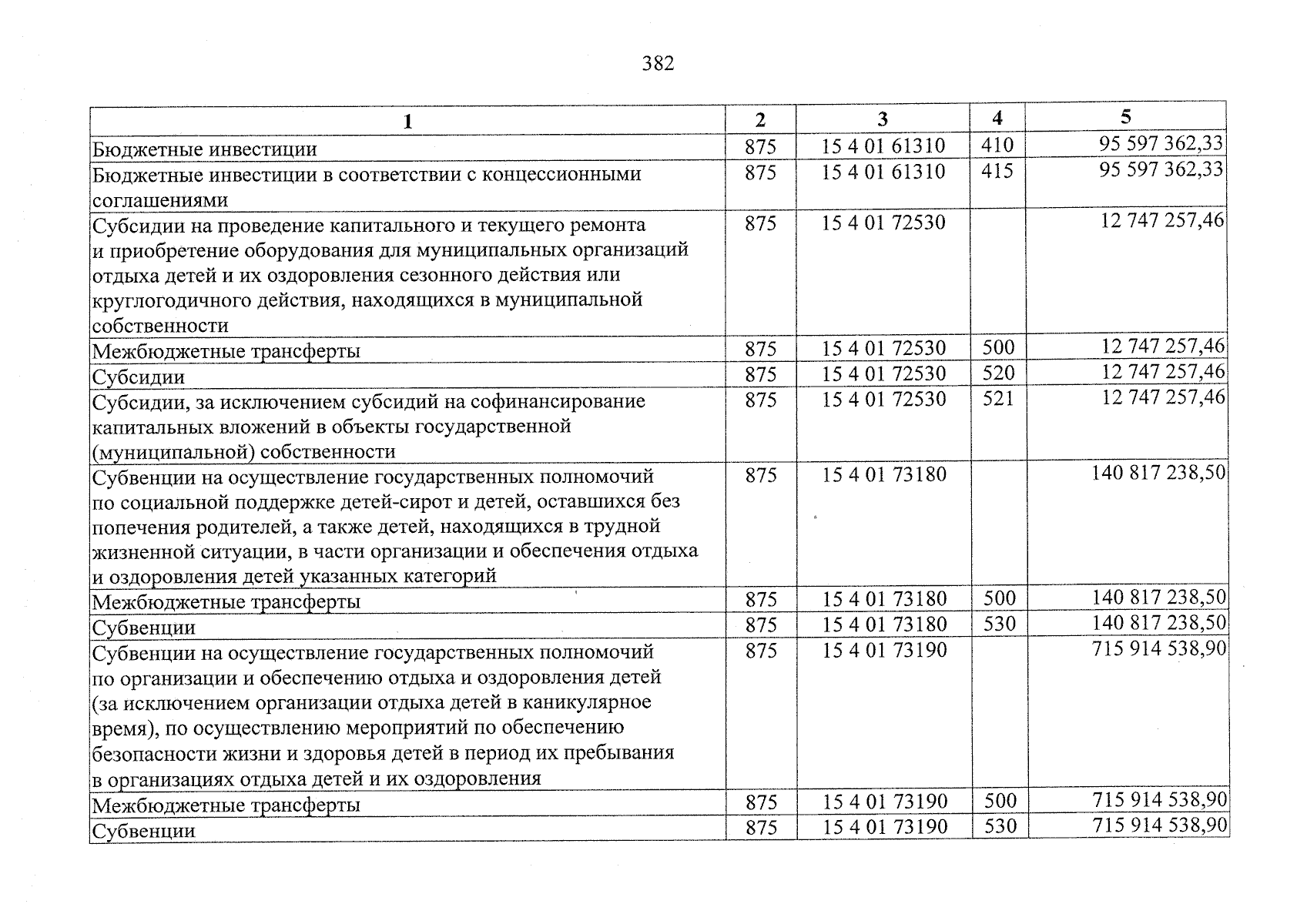 382

| 1 | 2 | 3 | 4 | 5 |
|---|---|---|---|---|
| Бюджетные инвестиции | 875 | 15 4 01 61310 | 410 | 95 597 362,33 |
| Бюджетные инвестиции в соответствии с концессионными соглашениями | 875 | 15 4 01 61310 | 415 | 95 597 362,33 |
| Субсидии на проведение капитального и текущего ремонта и приобретение оборудования для муниципальных организаций отдыха детей и их оздоровления сезонного действия или круглогодичного действия, находящихся в муниципальной собственности | 875 | 15 4 01 72530 | | 12 747 257,46 |
| Межбюджетные трансферты | 875 | 15 4 01 72530 | 500 | 12 747 257,46 |
| Субсидии | 875 | 15 4 01 72530 | 520 | 12 747 257,46 |
| Субсидии, за исключением субсидий на софинансирование капитальных вложений в объекты государственной (муниципальной) собственности | 875 | 15 4 01 72530 | 521 | 12 747 257,46 |
| Субвенции на осуществление государственных полномочий по социальной поддержке детей-сирот и детей, оставшихся без попечения родителей, а также детей, находящихся в трудной жизненной ситуации, в части организации и обеспечения отдыха и оздоровления детей указанных категорий | 875 | 15 4 01 73180 | | 140 817 238,50 |
| Межбюджетные трансферты | 875 | 15 4 01 73180 | 500 | 140 817 238,50 |
| Субвенции | 875 | 15 4 01 73180 | 530 | 140 817 238,50 |
| Субвенции на осуществление государственных полномочий по организации и обеспечению отдыха и оздоровления детей (за исключением организации отдыха детей в каникулярное время), по осуществлению мероприятий по обеспечению безопасности жизни и здоровья детей в период их пребывания в организациях отдыха детей и их оздоровления | 875 | 15 4 01 73190 | | 715 914 538,90 |
| Межбюджетные трансферты | 875 | 15 4 01 73190 | 500 | 715 914 538,90 |
| Субвенции | 875 | 15 4 01 73190 | 530 | 715 914 538,90 |